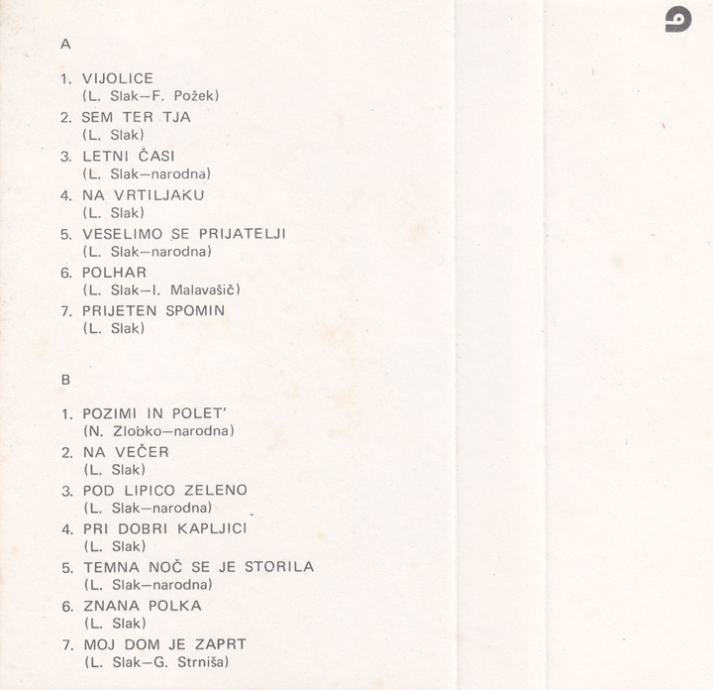 A

1. VIJOLICE
(L. Slak–F. Požek)
2. SEM TER TJA
(L. Slak)
3. LETNI ČASI
(L. Slak–narodna)
4. NA VRTILJAKU
(L. Slak)
5. VESELIMO SE PRIJATELJI
(L. Slak–narodna)
6. POLHAR
(L. Slak–I. Malavašič)
7. PRIJETEN SPOMIN
(L. Slak)

B

1. POZIMI IN POLET'
(N. Zlobko–narodna)
2. NA VEČER
(L. Slak)
3. POD LIPICO ZELENO
(L. Slak–narodna)
4. PRI DOBRI KAPLJICI
(L. Slak)
5. TEMNA NOČ SE JE STORILA
(L. Slak–narodna)
6. ZNANA POLKA
(L. Slak)
7. MOJ DOM JE ZAPRT
(L. Slak–G. Strniša)